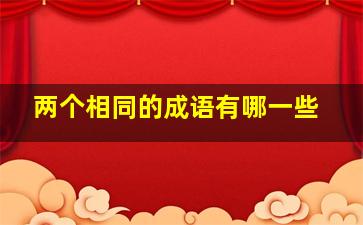 两个相同的成语有哪一些